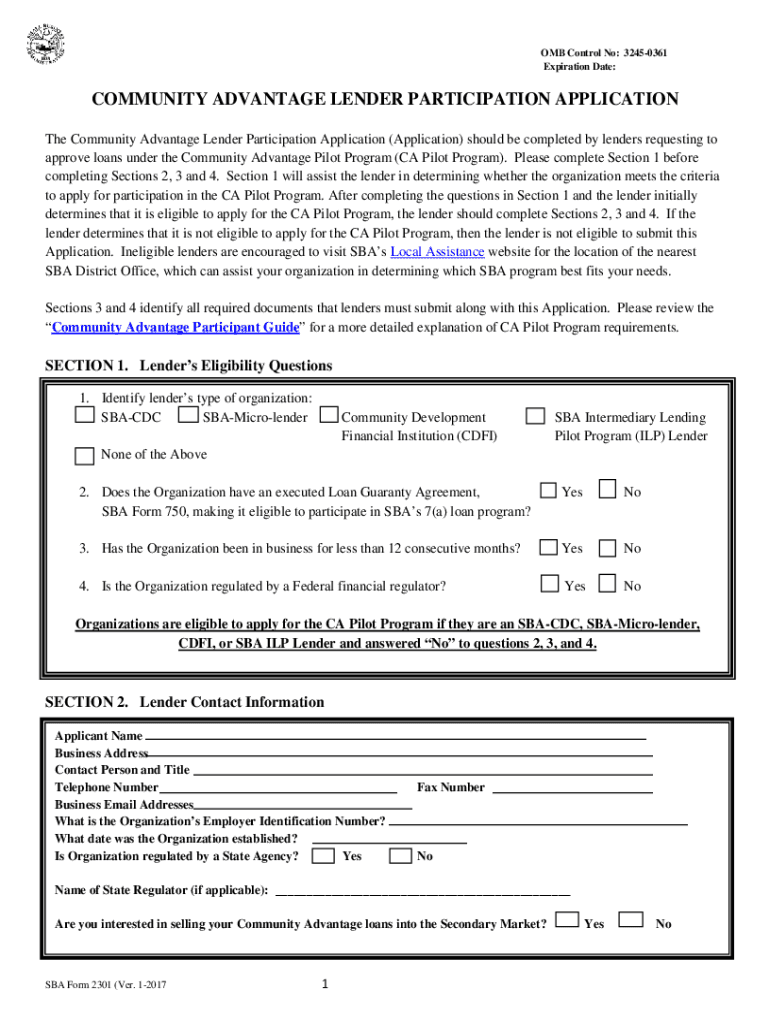 OMB Control No: 3245-0361
Expiration Date:

COMMUNITY ADVANTAGE LENDER PARTICIPATION APPLICATION

The Community Advantage Lender Participation Application (Application) should be completed by lenders requesting to approve loans under the Community Advantage Pilot Program (CA Pilot Program). Please complete Section 1 before completing Sections 2, 3 and 4. Section 1 will assist the lender in determining whether the organization meets the criteria to apply for participation in the CA Pilot Program. After completing the questions in Section 1 and the lender initially determines that it is eligible to apply for the CA Pilot Program, the lender should complete Sections 2, 3 and 4. If the lender determines that it is not eligible to apply for the CA Pilot Program, then the lender is not eligible to submit this Application. Ineligible lenders are encouraged to visit SBA's Local Assistance website for the location of the nearest SBA District Office, which can assist your organization in determining which SBA program best fits your needs.

Sections 3 and 4 identify all required documents that lenders must submit along with this Application. Please review the "Community Advantage Participant Guide" for a more detailed explanation of CA Pilot Program requirements.

SECTION 1. Lender's Eligibility Questions

1. Identify lender's type of organization:
SBA-CDC SBA-Micro-lender Community Development Financial Institution (CDFI) SBA Intermediary Lending Pilot Program (ILP) Lender
None of the Above

2. Does the Organization have an executed Loan Guaranty Agreement, SBA Form 750, making it eligible to participate in SBA's 7(a) loan program? Yes No

3. Has the Organization been in business for less than 12 consecutive months? Yes No

4. Is the Organization regulated by a Federal financial regulator? Yes No

Organizations are eligible to apply for the CA Pilot Program if they are an SBA-CDC, SBA-Micro-lender, CDFI, or SBA ILP Lender and answered "No" to questions 2, 3, and 4.

SECTION 2. Lender Contact Information

Applicant Name
Business Address
Contact Person and Title
Telephone Number Fax Number
Business Email Addresses
What is the Organization's Employer Identification Number?
What date was the Organization established?
Is Organization regulated by a State Agency? Yes No

Name of State Regulator (if applicable):

Are you interested in selling your Community Advantage loans into the Secondary Market? Yes No

SBA Form 2301 (Ver. 1-2017
1